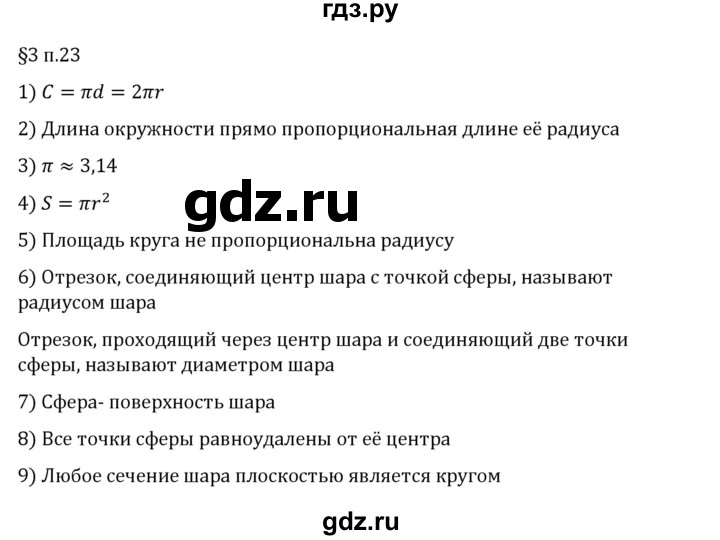 гдз.ру

§3 п.23

1) $C = \pi d = 2\pi r$

2) Длина окружности прямо пропорциональная длине её радиуса

3) $\pi \approx 3,14$

4) $S = \pi r^2$

gdz.ru

5) Площадь круга не пропорциональна радиусу

6) Отрезок, соединяющий центр шара с точкой сферы, называют радиусом шара

Отрезок, проходящий через центр шара и соединяющий две точки сферы, называют диаметром шара

7) Сфера- поверхность шара

8) Все точки сферы равноудалены от её центра

9) Любое сечение шара плоскостью является кругом

gdz.ru